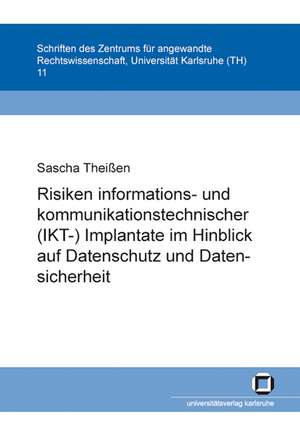 Schriften des Zentrums für angewandte Rechtswissenschaft, Universität Karlsruhe (TH)
11

Sascha Theißen

Risiken informations- und kommunikationstechnischer (IKT-) Implantate im Hinblick auf Datenschutz und Datensicherheit

universitätsverlag karlsruhe